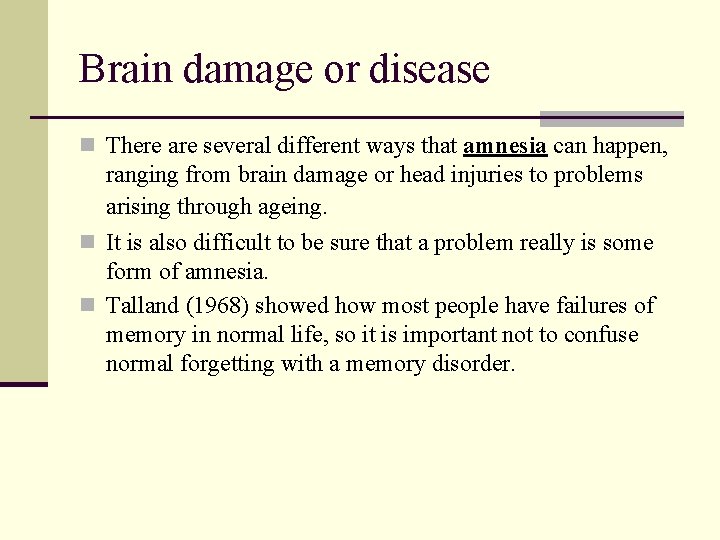 Brain damage or disease

There are several different ways that amnesia can happen, ranging from brain damage or head injuries to problems arising through ageing.

It is also difficult to be sure that a problem really is some form of amnesia.

Talland (1968) showed how most people have failures of memory in normal life, so it is important not to confuse normal forgetting with a memory disorder.